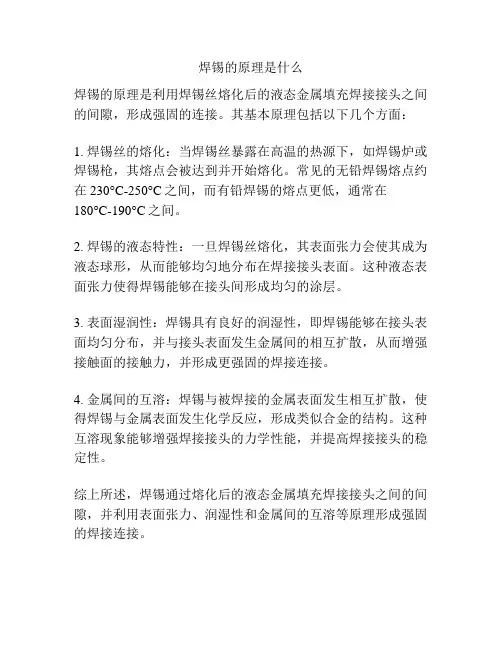 焊锡的原理是什么

焊锡的原理是利用焊锡丝熔化后的液态金属填充焊接接头之间的间隙，形成强固的连接。其基本原理包括以下几个方面：

1. 焊锡丝的熔化：当焊锡丝暴露在高温的热源下，如焊锡炉或焊锡枪，其熔点会被达到并开始熔化。常见的无铅焊锡熔点约在 230°C-250°C 之间，而有铅焊锡的熔点更低，通常在 180°C-190°C 之间。

2. 焊锡的液态特性：一旦焊锡丝熔化，其表面张力会使其成为液态球形，从而能够均匀地分布在焊接接头表面。这种液态表面张力使得焊锡能够在接头间形成均匀的涂层。

3. 表面湿润性：焊锡具有良好的润湿性，即焊锡能够在接头表面均匀分布，并与接头表面发生金属间的相互扩散，从而增强接触面的接触力，并形成更强固的焊接连接。

4. 金属间的互溶：焊锡与被焊接的金属表面发生相互扩散，使得焊锡与金属表面发生化学反应，形成类似合金的结构。这种互溶现象能够增强焊接接头的力学性能，并提高焊接接头的稳定性。

综上所述，焊锡通过熔化后的液态金属填充焊接接头之间的间隙，并利用表面张力、润湿性和金属间的互溶等原理形成强固的焊接连接。